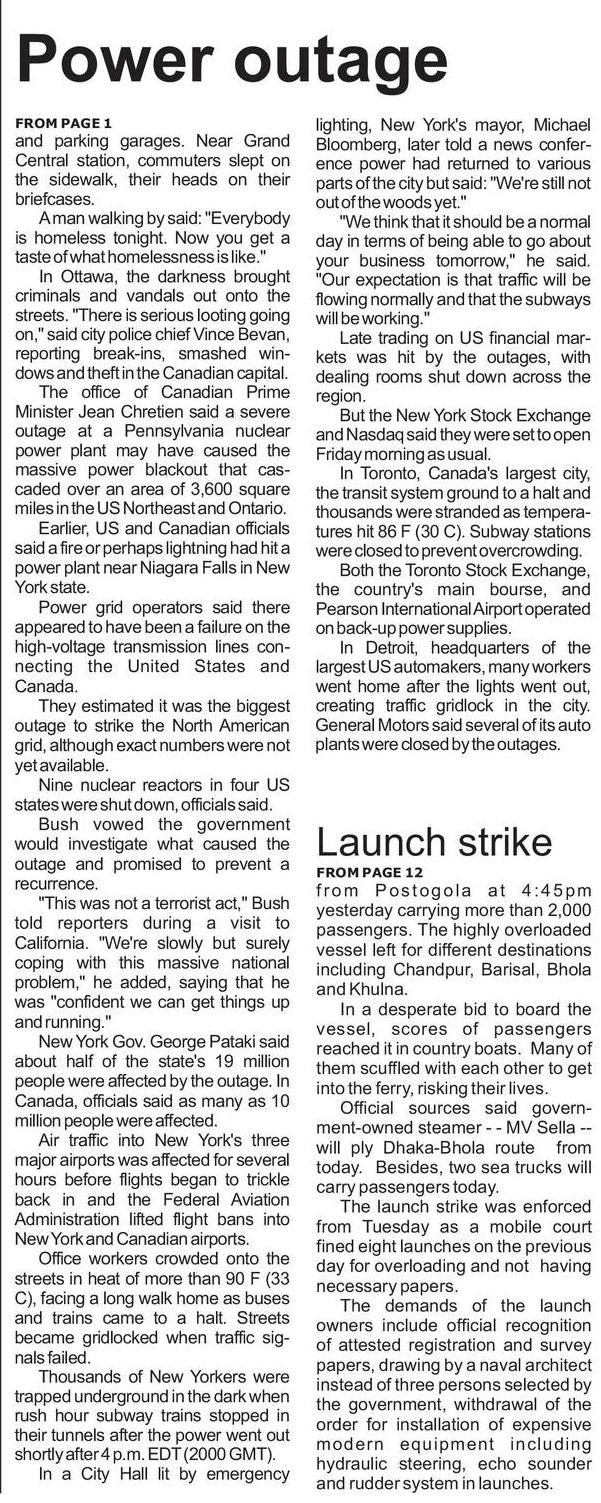 Power outage

FROM PAGE 1
and parking garages. Near Grand Central station, commuters slept on the sidewalk, their heads on their briefcases.

A man walking by said: "Everybody is homeless tonight. Now you get a taste of what homelessness is like."

In Ottawa, the darkness brought criminals and vandals out onto the streets. "There is serious looting going on," said city police chief Vince Bevan, reporting break-ins, smashed windows and theft in the Canadian capital.

The office of Canadian Prime Minister Jean Chretien said a severe outage at a Pennsylvania nuclear power plant may have caused the massive power blackout that cascaded over an area of 3,600 square miles in the US Northeast and Ontario.

Earlier, US and Canadian officials said a fire or perhaps lightning had hit a power plant near Niagara Falls in New York state.

Power grid operators said there appeared to have been a failure on the high-voltage transmission lines connecting the United States and Canada.

They estimated it was the biggest outage to strike the North American grid, although exact numbers were not yet available.

Nine nuclear reactors in four US states were shut down, officials said.

Bush vowed the government would investigate what caused the outage and promised to prevent a recurrence.

"This was not a terrorist act," Bush told reporters during a visit to California. "We're slowly but surely coping with this massive national problem," he added, saying that he was "confident we can get things up and running."

New York Gov. George Pataki said about half of the state's 19 million people were affected by the outage. In Canada, officials said as many as 10 million people were affected.

Air traffic into New York's three major airports was affected for several hours before flights began to trickle back in and the Federal Aviation Administration lifted flight bans into New York and Canadian airports.

Office workers crowded onto the streets in heat of more than 90 F (33 C), facing a long walk home as buses and trains came to a halt. Streets became gridlocked when traffic signals failed.

Thousands of New Yorkers were trapped underground in the dark when rush hour subway trains stopped in their tunnels after the power went out shortly after 4 p.m. EDT (2000 GMT).

In a City Hall lit by emergency lighting, New York's mayor, Michael Bloomberg, later told a news conference power had returned to various parts of the city but said: "We're still not out of the woods yet."

"We think that it should be a normal day in terms of being able to go about your business tomorrow," he said. "Our expectation is that traffic will be flowing normally and that the subways will be working."

Late trading on US financial markets was hit by the outages, with dealing rooms shut down across the region.

But the New York Stock Exchange and Nasdaq said they were set to open Friday morning as usual.

In Toronto, Canada's largest city, the transit system ground to a halt and thousands were stranded as temperatures hit 86 F (30 C). Subway stations were closed to prevent overcrowding.

Both the Toronto Stock Exchange, the country's main bourse, and Pearson International Airport operated on back-up power supplies.

In Detroit, headquarters of the largest US automakers, many workers went home after the lights went out, creating traffic gridlock in the city. General Motors said several of its auto plants were closed by the outages.

Launch strike
FROM PAGE 12
from Postogola at 4:45pm yesterday carrying more than 2,000 passengers. The highly overloaded vessel left for different destinations including Chandpur, Barisal, Bhola and Khulna.

In a desperate bid to board the vessel, scores of passengers reached it in country boats. Many of them scuffled with each other to get into the ferry, risking their lives.

Official sources said government-owned steamer - - MV Sella -- will ply Dhaka-Bhola route from today. Besides, two sea trucks will carry passengers today.

The launch strike was enforced from Tuesday as a mobile court fined eight launches on the previous day for overloading and not having necessary papers.

The demands of the launch owners include official recognition of attested registration and survey papers, drawing by a naval architect instead of three persons selected by the government, withdrawal of the order for installation of expensive modern equipment including hydraulic steering, echo sounder and rudder system in launches.